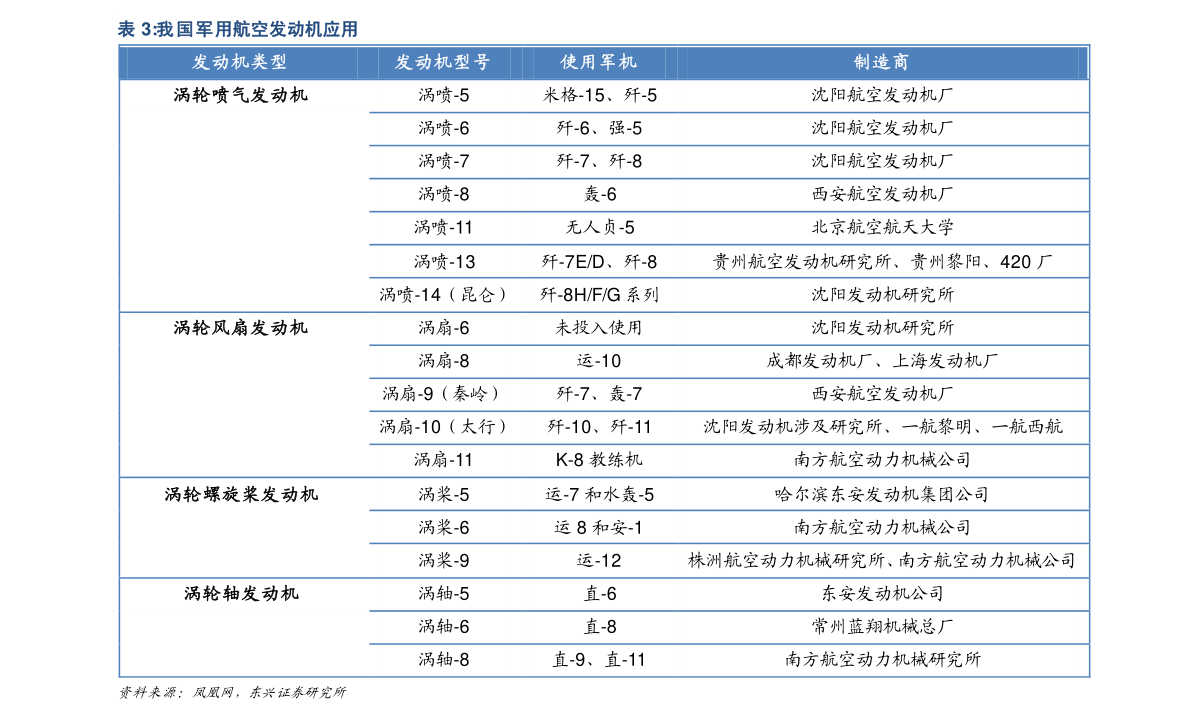 表 3:我国军用航空发动机应用

| 发动机类型 | 发动机型号 | 使用军机 | 制造商 |
|---|---|---|---|
| 涡轮喷气发动机 | 涡喷-5 | 米格-15、歼-5 | 沈阳航空发动机厂 |
| | 涡喷-6 | 歼-6、强-5 | 沈阳航空发动机厂 |
| | 涡喷-7 | 歼-7、歼-8 | 沈阳航空发动机厂 |
| | 涡喷-8 | 轰-6 | 西安航空发动机厂 |
| | 涡喷-11 | 无人贞-5 | 北京航空航天大学 |
| | 涡喷-13 | 歼-7E/D、歼-8 | 贵州航空发动机研究所、贵州黎阳、420 厂 |
| | 涡喷-14（昆仑） | 歼-8H/F/G 系列 | 沈阳发动机研究所 |
| 涡轮风扇发动机 | 涡扇-6 | 未投入使用 | 沈阳发动机研究所 |
| | 涡扇-8 | 运-10 | 成都发动机厂、上海发动机厂 |
| | 涡扇-9（秦岭） | 歼-7、轰-7 | 西安航空发动机厂 |
| | 涡扇-10（太行） | 歼-10、歼-11 | 沈阳发动机涉及研究所、一航黎明、一航西航 |
| | 涡扇-11 | K-8 教练机 | 南方航空动力机械公司 |
| 涡轮螺旋桨发动机 | 涡桨-5 | 运-7 和水轰-5 | 哈尔滨东安发动机集团公司 |
| | 涡桨-6 | 运 8 和安-1 | 南方航空动力机械公司 |
| | 涡桨-9 | 运-12 | 株洲航空动力机械研究所、南方航空动力机械公司 |
| 涡轮轴发动机 | 涡轴-5 | 直-6 | 东安发动机公司 |
| | 涡轴-6 | 直-8 | 常州蓝翔机械总厂 |
| | 涡轴-8 | 直-9、直-11 | 南方航空动力机械研究所 |

资料来源：凤凰网，东兴证券研究所